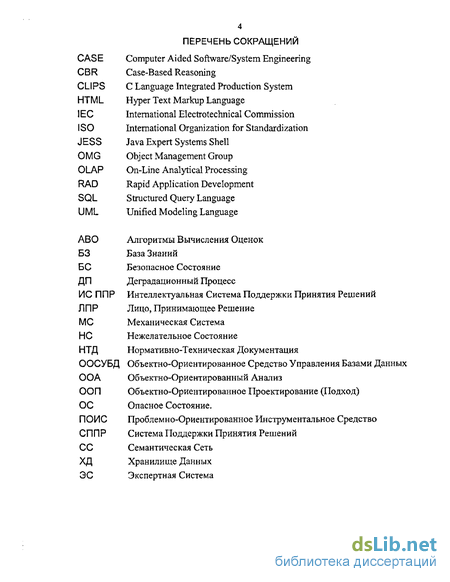 4

ПЕРЕЧЕНЬ СОКРАЩЕНИЙ

CASE Computer Aided Software/System Engineering
CBR Case-Based Reasoning
CLIPS C Language Integrated Production System
HTML Hyper Text Markup Language
IEC International Electrotechnical Commission
ISO International Organization for Standardization
JESS Java Expert Systems Shell
OMG Object Management Group
OLAP On-Line Analytical Processing
RAD Rapid Application Development
SQL Structured Query Language
UML Unified Modeling Language

АВО Алгоритмы Вычисления Оценок
БЗ База Знаний
БС Безопасное Состояние
ДП Деградационный Процесс
ИС ППР Интеллектуальная Система Поддержки Принятия Решений
ЛПР Лицо, Принимающее Решение
МС Механическая Система
НС Нежелательное Состояние
НТД Нормативно-Техническая Документация
ООСУБД Объектно-Ориентированное Средство Управления Базами Данных
ООА Объектно-Ориентированный Анализ
ООП Объектно-Ориентированное Проектирование (Подход)
ОС Опасное Состояние.
ПОИС Проблемно-Ориентированное Инструментальное Средство
СППР Система Поддержки Принятия Решений
СС Семантическая Сеть
ХД Хранилище Данных
ЭС Экспертная Система

dsLib.net
библиотека диссертаций